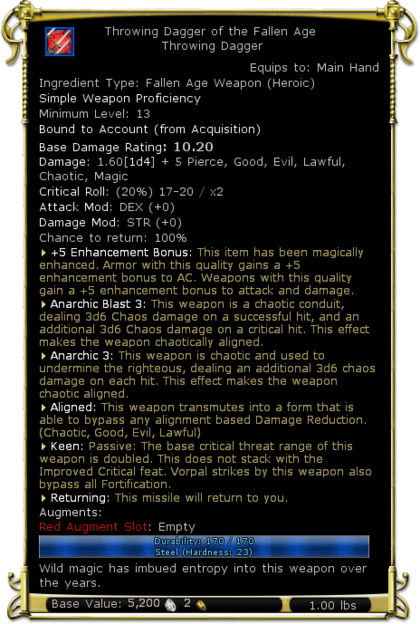 Throwing Dagger of the Fallen Age
Throwing Dagger

Equips to: Main Hand

Ingredient Type: Fallen Age Weapon (Heroic)
Simple Weapon Proficiency
Minimum Level: 13
Bound to Account (from Acquisition)
Base Damage Rating: 10.20
Damage: 1.60[1d4] + 5 Pierce, Good, Evil, Lawful, Chaotic, Magic
Critical Roll: (20%) 17-20 / x2
Attack Mod: DEX (+0)
Damage Mod: STR (+0)
Chance to return: 100%

+5 Enhancement Bonus: This item has been magically enhanced. Armor with this quality gains a +5 enhancement bonus to AC. Weapons with this quality gain a +5 enhancement bonus to attack and damage.

Anarchic Blast 3: This weapon is a chaotic conduit, dealing 3d6 Chaos damage on a successful hit, and an additional 3d6 Chaos damage on a critical hit. This effect makes the weapon chaotically aligned.

Anarchic 3: This weapon is chaotic and used to undermine the righteous, dealing an additional 3d6 chaos damage on each hit. This effect makes the weapon chaotic aligned.

Aligned: This weapon transmutes into a form that is able to bypass any alignment based Damage Reduction. (Chaotic, Good, Evil, Lawful)

Keen: Passive: The base critical threat range of this weapon is doubled. This does not stack with the Improved Critical feat. Vorpal strikes by this weapon also bypass all Fortification.

Returning: This missile will return to you.

Augments:
Red Augment Slot: Empty

Durability: 170 / 170
Steel (Hardness: 23)

Wild magic has imbued entropy into this weapon over the years.

Base Value: 5,200 2

1.00 lbs